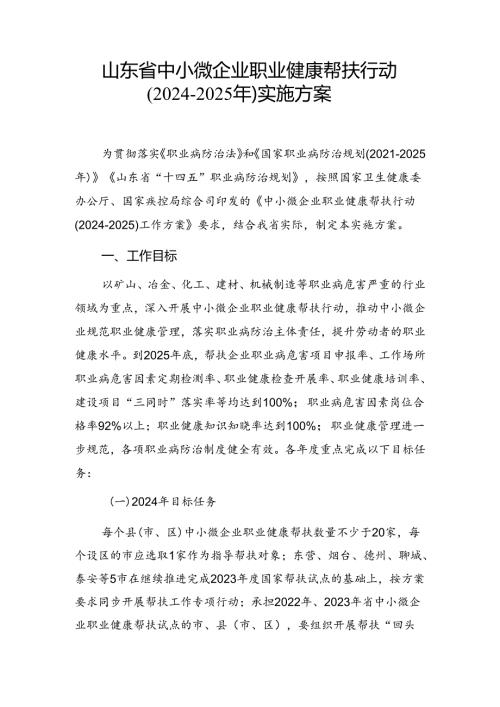 山东省中小微企业职业健康帮扶行动(2024-2025年)实施方案

为贯彻落实《职业病防治法》和《国家职业病防治规划(2021-2025年)》《山东省“十四五”职业病防治规划》，按照国家卫生健康委办公厅、国家疾控局综合司印发的《中小微企业职业健康帮扶行动(2024-2025)工作方案》要求，结合我省实际，制定本实施方案。

一、工作目标

以矿山、冶金、化工、建材、机械制造等职业病危害严重的行业领域为重点，深入开展中小微企业职业健康帮扶行动，推动中小微企业规范职业健康管理，落实职业病防治主体责任，提升劳动者的职业健康水平。到2025年底，帮扶企业职业病危害项目申报率、工作场所职业病危害因素定期检测率、职业健康检查开展率、职业健康培训率、建设项目“三同时”落实率等均达到100%；职业病危害因素岗位合格率92%以上；职业健康知识知晓率达到100%；职业健康管理进一步规范，各项职业病防治制度健全有效。各年度重点完成以下目标任务：

(一)2024年目标任务

每个县(市、区)中小微企业职业健康帮扶数量不少于20家，每个设区的市应选取1家作为指导帮扶对象；东营、烟台、德州、聊城、泰安等5市在继续推进完成2023年度国家帮扶试点的基础上，按方案要求同步开展帮扶工作专项行动；承担2022年、2023年省中小微企业职业健康帮扶试点的市、县(市、区)，要组织开展帮扶“回头